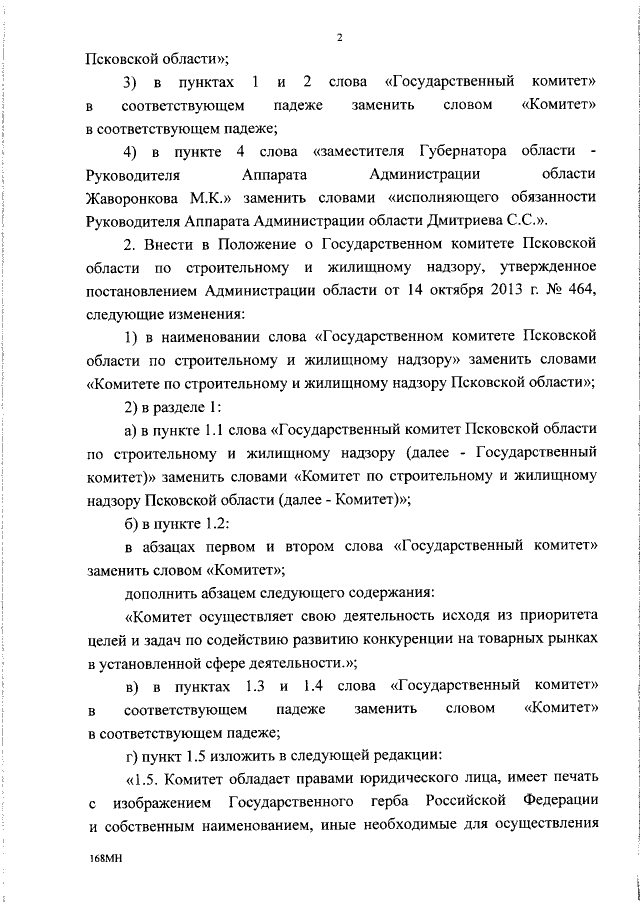 2

Псковской области»;

3) в пунктах 1 и 2 слова «Государственный комитет» в соответствующем падеже заменить словом «Комитет» в соответствующем падеже;

4) в пункте 4 слова «заместителя Губернатора области - Руководителя Аппарата Администрации области Жаворонкова М.К.» заменить словами «исполняющего обязанности Руководителя Аппарата Администрации области Дмитриева С.С.».

2. Внести в Положение о Государственном комитете Псковской области по строительному и жилищному надзору, утвержденное постановлением Администрации области от 14 октября 2013 г. № 464, следующие изменения:

1) в наименовании слова «Государственном комитете Псковской области по строительному и жилищному надзору» заменить словами «Комитете по строительному и жилищному надзору Псковской области»;

2) в разделе 1:

а) в пункте 1.1 слова «Государственный комитет Псковской области по строительному и жилищному надзору (далее - Государственный комитет)» заменить словами «Комитет по строительному и жилищному надзору Псковской области (далее - Комитет)»;

б) в пункте 1.2:

в абзацах первом и втором слова «Государственный комитет» заменить словом «Комитет»;

дополнить абзацем следующего содержания:

«Комитет осуществляет свою деятельность исходя из приоритета целей и задач по содействию развитию конкуренции на товарных рынках в установленной сфере деятельности.»;

в) в пунктах 1.3 и 1.4 слова «Государственный комитет» в соответствующем падеже заменить словом «Комитет» в соответствующем падеже;

г) пункт 1.5 изложить в следующей редакции:

«1.5. Комитет обладает правами юридического лица, имеет печать с изображением Государственного герба Российской Федерации и собственным наименованием, иные необходимые для осуществления

168МН